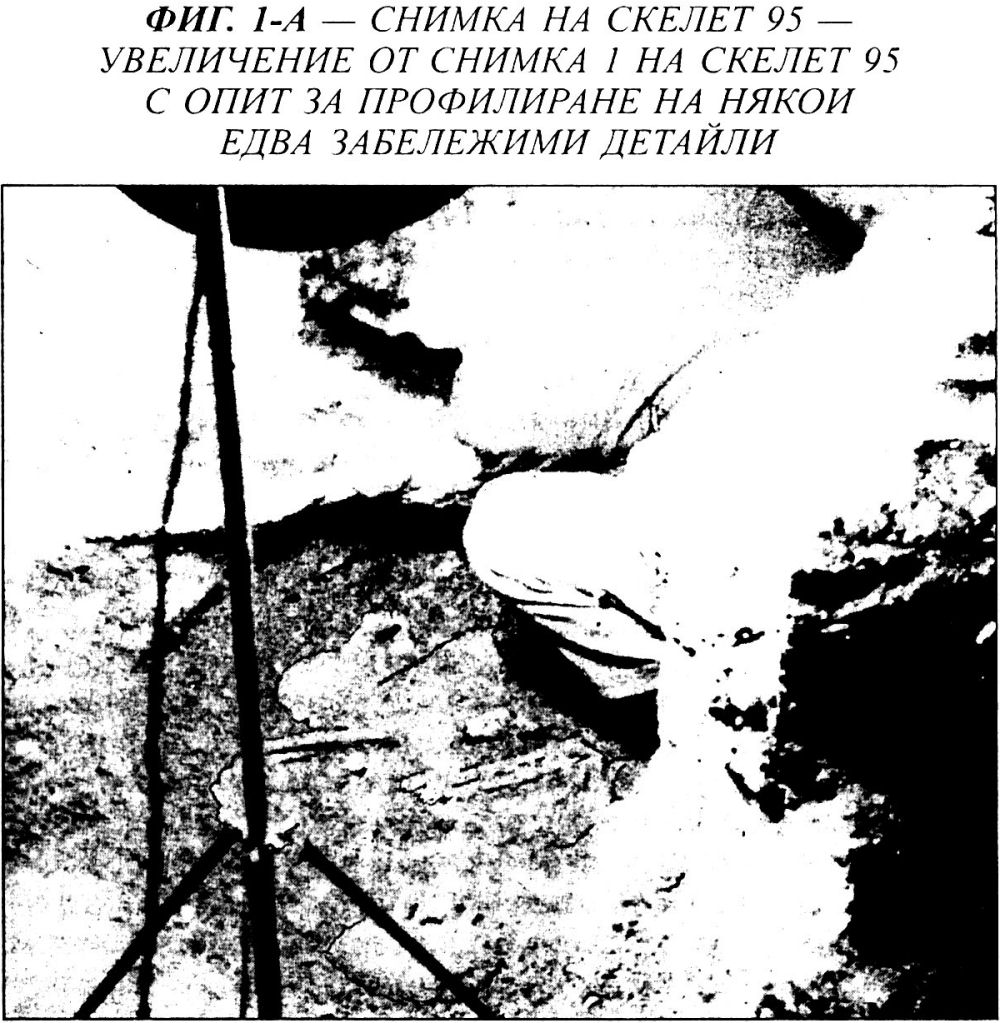 ФИГ. 1-А — СНИМКА НА СКЕЛЕТ 95 — УВЕЛИЧЕНИЕ ОТ СНИМКА 1 НА СКЕЛЕТ 95 С ОПИТ ЗА ПРОФИЛИРАНЕ НА НЯКОИ ЕДВА ЗАБЕЛЕЖИМИ ДЕТАЙЛИ